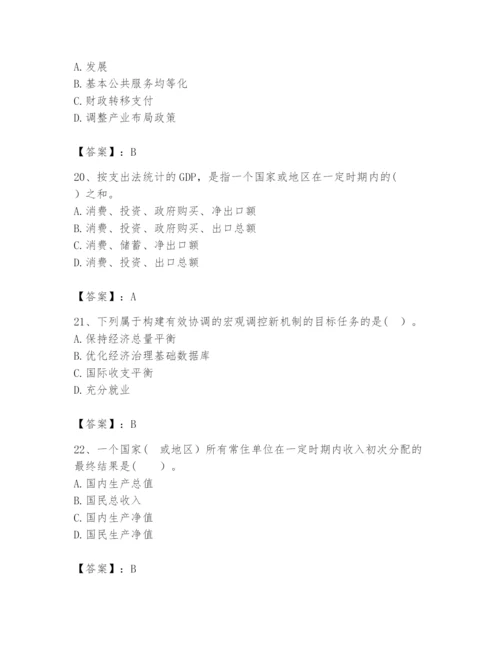 A. 发展
B. 基本公共服务均等化
C. 财政转移支付
D. 调整产业布局政策

【答案】：B

20、按支出法统计的GDP，是指一个国家或地区在一定时期内的( ）之和。
A. 消费、投资、政府购买、净出口额
B. 消费、投资、政府购买、出口总额
C. 消费、储蓄、净出口额
D. 消费、投资、出口总额

【答案】：A

21、下列属于构建有效协调的宏观调控新机制的目标任务的是( ）。
A. 保持经济总量平衡
B. 优化经济治理基础数据库
C. 国际收支平衡
D. 充分就业

【答案】：B

22、一个国家（ 或地区）所有常住单位在一定时期内收入初次分配的最终结果是(　　）。
A. 国内生产总值
B. 国民总收入
C. 国内生产净值
D. 国民生产净值

【答案】：B